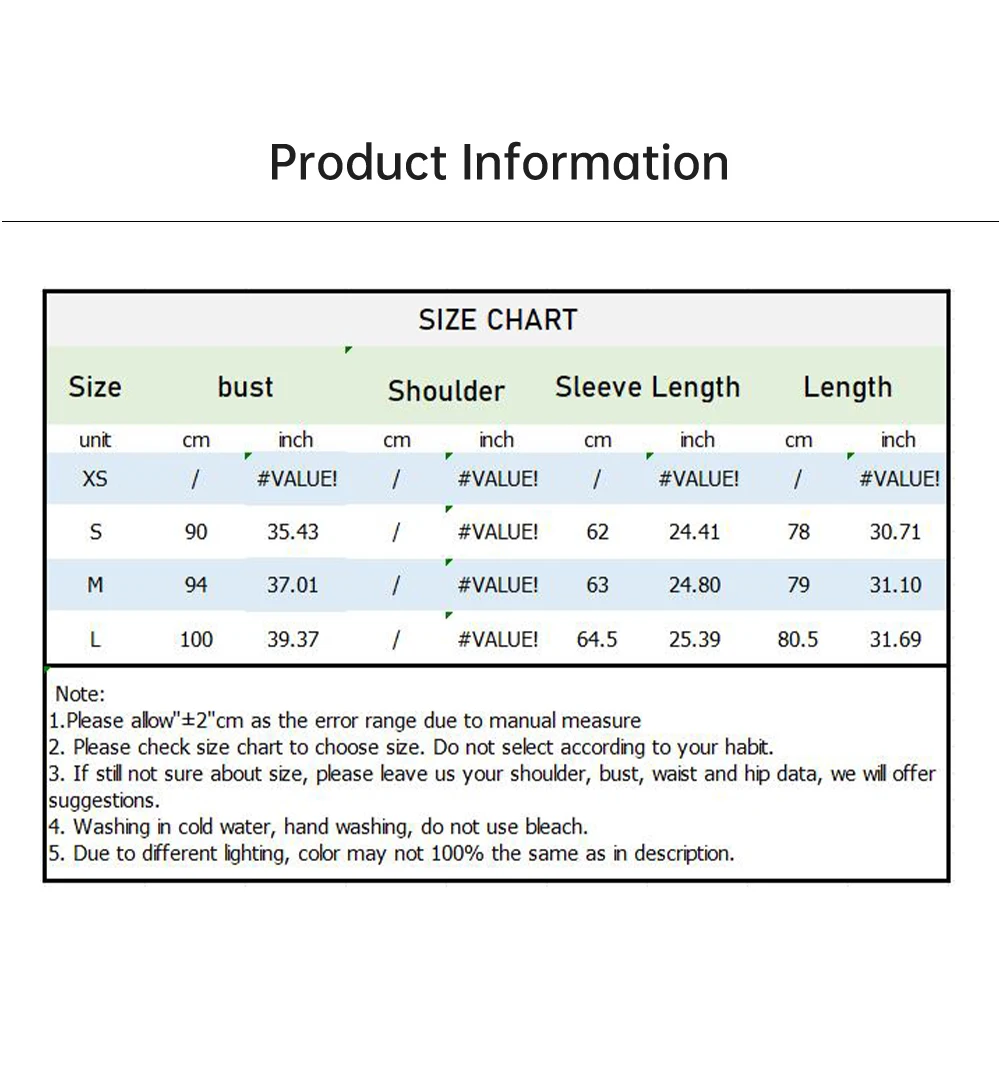 Product Information

SIZE CHART

| Size | bust | | Shoulder | | Sleeve Length | | Length | |
|---|---|---|---|---|---|---|---|---|
| unit | cm | inch | cm | inch | cm | inch | cm | inch |
| XS | / | #VALUE! | / | #VALUE! | / | #VALUE! | / | #VALUE! |
| S | 90 | 35.43 | / | #VALUE! | 62 | 24.41 | 78 | 30.71 |
| M | 94 | 37.01 | / | #VALUE! | 63 | 24.80 | 79 | 31.10 |
| L | 100 | 39.37 | / | #VALUE! | 64.5 | 25.39 | 80.5 | 31.69 |

Note:
1.Please allow"±2"cm as the error range due to manual measure
2. Please check size chart to choose size. Do not select according to your habit.
3. If still not sure about size, please leave us your shoulder, bust, waist and hip data, we will offer suggestions.
4. Washing in cold water, hand washing, do not use bleach.
5. Due to different lighting, color may not 100% the same as in description.